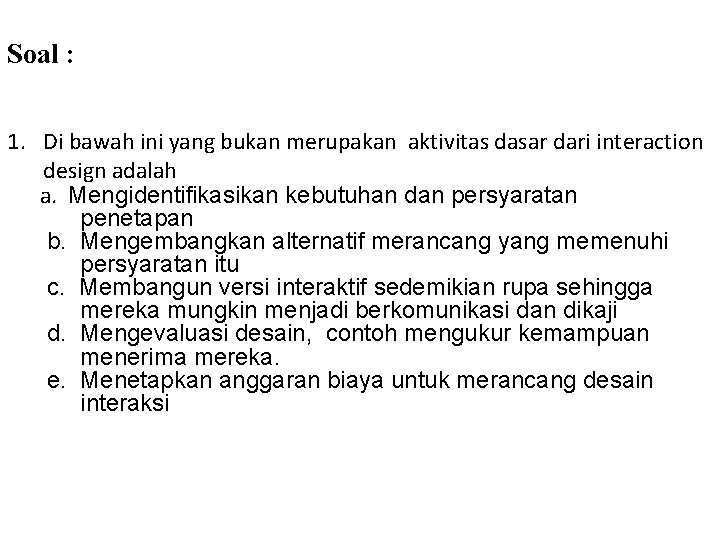 Soal :

1. Di bawah ini yang bukan merupakan aktivitas dasar dari interaction design adalah
a. Mengidentifikasikan kebutuhan dan persyaratan penetapan
b. Mengembangkan alternatif merancang yang memenuhi persyaratan itu
c. Membangun versi interaktif sedemikian rupa sehingga mereka mungkin menjadi berkomunikasi dan dikaji
d. Mengevaluasi desain, contoh mengukur kemampuan menerima mereka.
e. Menetapkan anggaran biaya untuk merancang desain interaksi